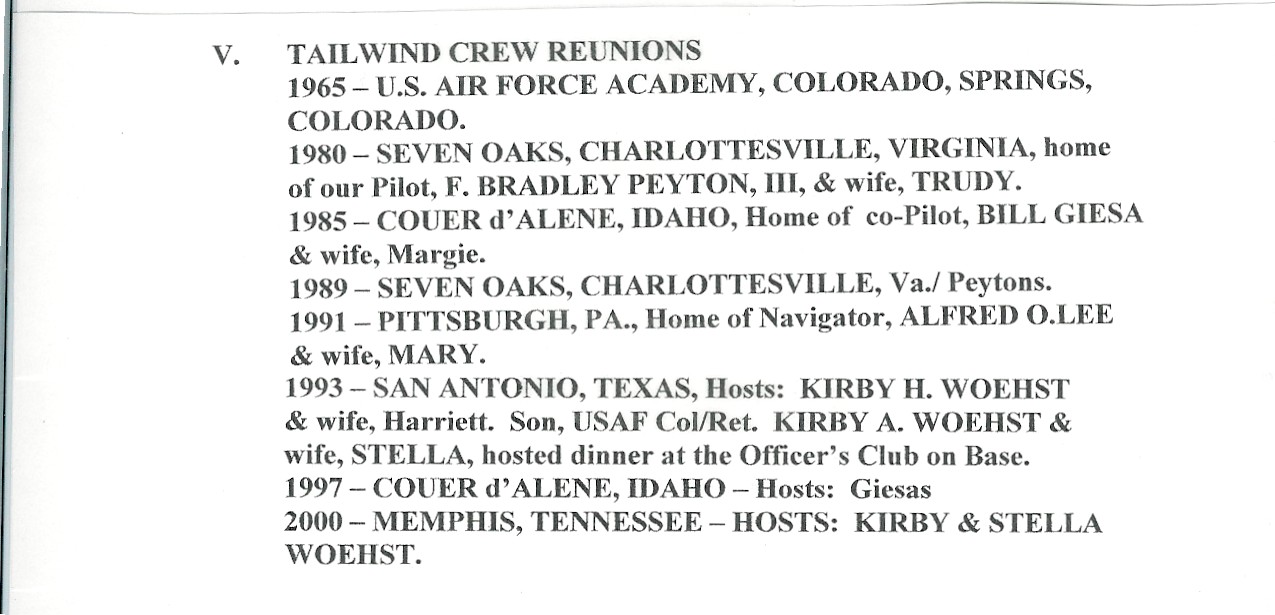 V. TAILWIND CREW REUNIONS
1965 – U.S. AIR FORCE ACADEMY, COLORADO, SPRINGS, COLORADO.
1980 – SEVEN OAKS, CHARLOTTESVILLE, VIRGINIA, home of our Pilot, F. BRADLEY PEYTON, III, & wife, TRUDY.
1985 – COUER d'ALENE, IDAHO, Home of co-Pilot, BILL GIESA & wife, Margie.
1989 – SEVEN OAKS, CHARLOTTESVILLE, Va./ Peytons.
1991 – PITTSBURGH, PA., Home of Navigator, ALFRED O.LEE & wife, MARY.
1993 – SAN ANTONIO, TEXAS, Hosts: KIRBY H. WOEHST & wife, Harriett. Son, USAF Col/Ret. KIRBY A. WOEHST & wife, STELLA, hosted dinner at the Officer's Club on Base.
1997 – COUER d'ALENE, IDAHO – Hosts: Giesas
2000 – MEMPHIS, TENNESSEE – HOSTS: KIRBY & STELLA WOEHST.